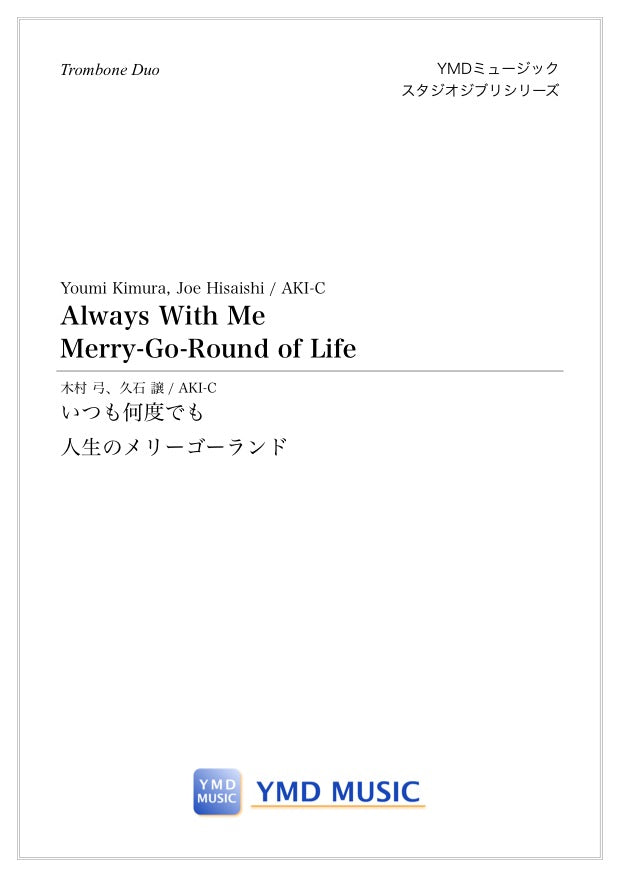 Trombone Duo

YMDミュージック
スタジオジブリシリーズ

Youmi Kimura, Joe Hisaishi / AKI-C
Always With Me
Merry-Go-Round of Life

木村 弓、久石 譲 / AKI-C
いつも何度でも
人生のメリーゴーランド

YMD MUSIC
YMD MUSIC